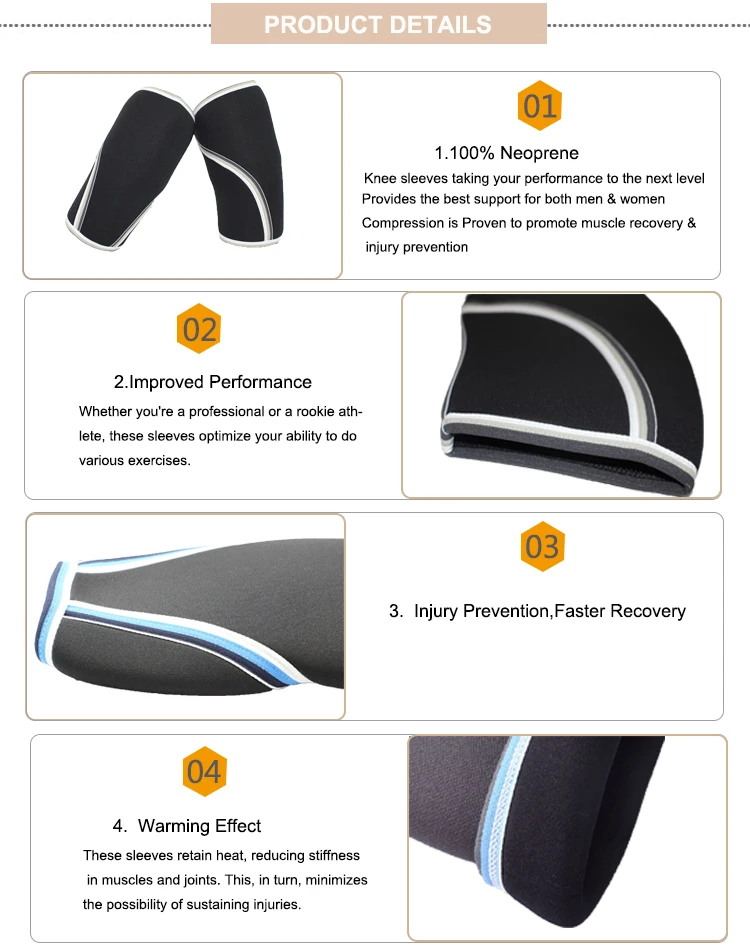 PRODUCT DETAILS

01

1.100% Neoprene

Knee sleeves taking your performance to the next level
Provides the best support for both men & women
Compression is Proven to promote muscle recovery & injury prevention

02

2.Improved Performance

Whether you're a professional or a rookie athlete, these sleeves optimize your ability to do various exercises.

03

3. Injury Prevention,Faster Recovery

04

4. Warming Effect

These sleeves retain heat, reducing stiffness in muscles and joints. This, in turn, minimizes the possibility of sustaining injuries.